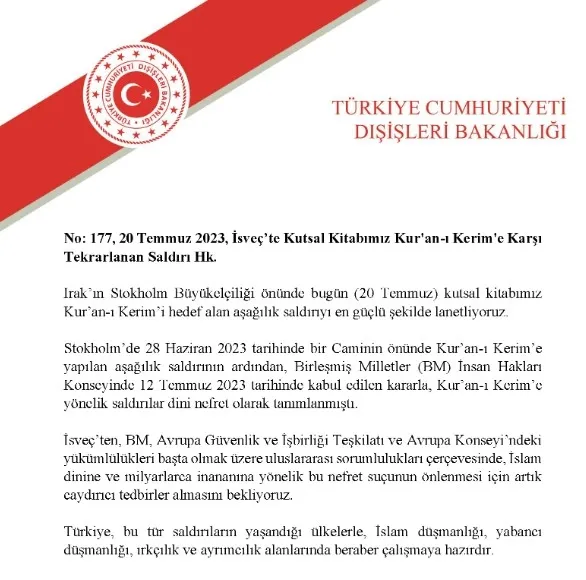 TÜRKİYE CUMHURİYETİ DIŞİŞLERİ BAKANLIĞI

TÜRKİYE CUMHURİYETİ
DIŞİŞLERİ BAKANLIĞI

No: 177, 20 Temmuz 2023, İsveç'te Kutsal Kitabımız Kur'an-ı Kerim'e Karşı Tekrarlanan Saldırı Hk.

Irak'ın Stokholm Büyükelçiliği önünde bugün (20 Temmuz) kutsal kitabımız Kur'an-ı Kerim'i hedef alan aşağılık saldırıyı en güçlü şekilde lanetliyoruz.

Stokholm'de 28 Haziran 2023 tarihinde bir Caminin önünde Kur'an-ı Kerim'e yapılan aşağılık saldırının ardından, Birleşmiş Milletler (BM) İnsan Hakları Konseyinde 12 Temmuz 2023 tarihinde kabul edilen kararla, Kur'an-ı Kerim'e yönelik saldırılar dini nefret olarak tanımlanmıştı.

İsveç'ten, BM, Avrupa Güvenlik ve İşbirliği Teşkilatı ve Avrupa Konseyi'ndeki yükümlülükleri başta olmak üzere uluslararası sorumlulukları çerçevesinde, İslam dinine ve milyarlarca inananına yönelik bu nefret suçunun önlenmesi için artık caydırıcı tedbirler almasını bekliyoruz.

Türkiye, bu tür saldırıların yaşandığı ülkelerle, İslam düşmanlığı, yabancı düşmanlığı, ırkçılık ve ayrımcılık alanlarında beraber çalışmaya hazırdır.